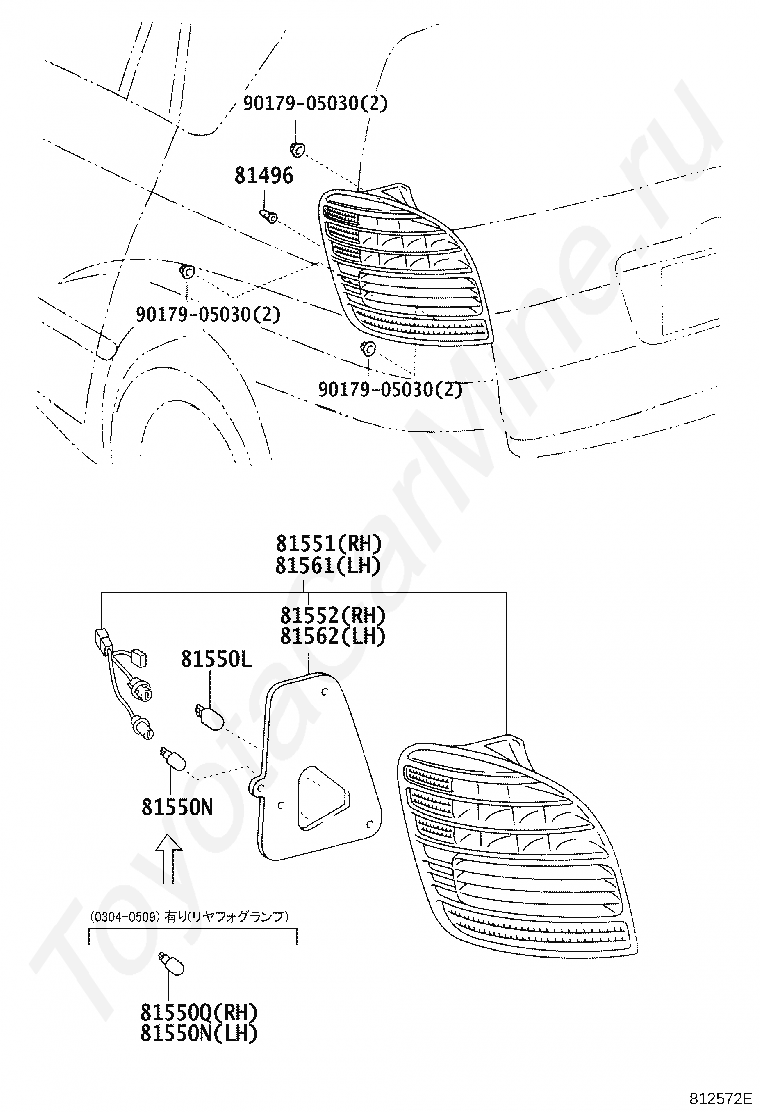 90179-05030(2)

81496

90179-05030(2)

90179-05030(2)

81551(RH)
81561(LH)

81552(RH)
81562(LH)

81550L

81550N

(0304-0509) 有り(リヤフォグランプ)

81550Q(RH)
81550N(LH)

ToyotaCarMine.ru

812572E